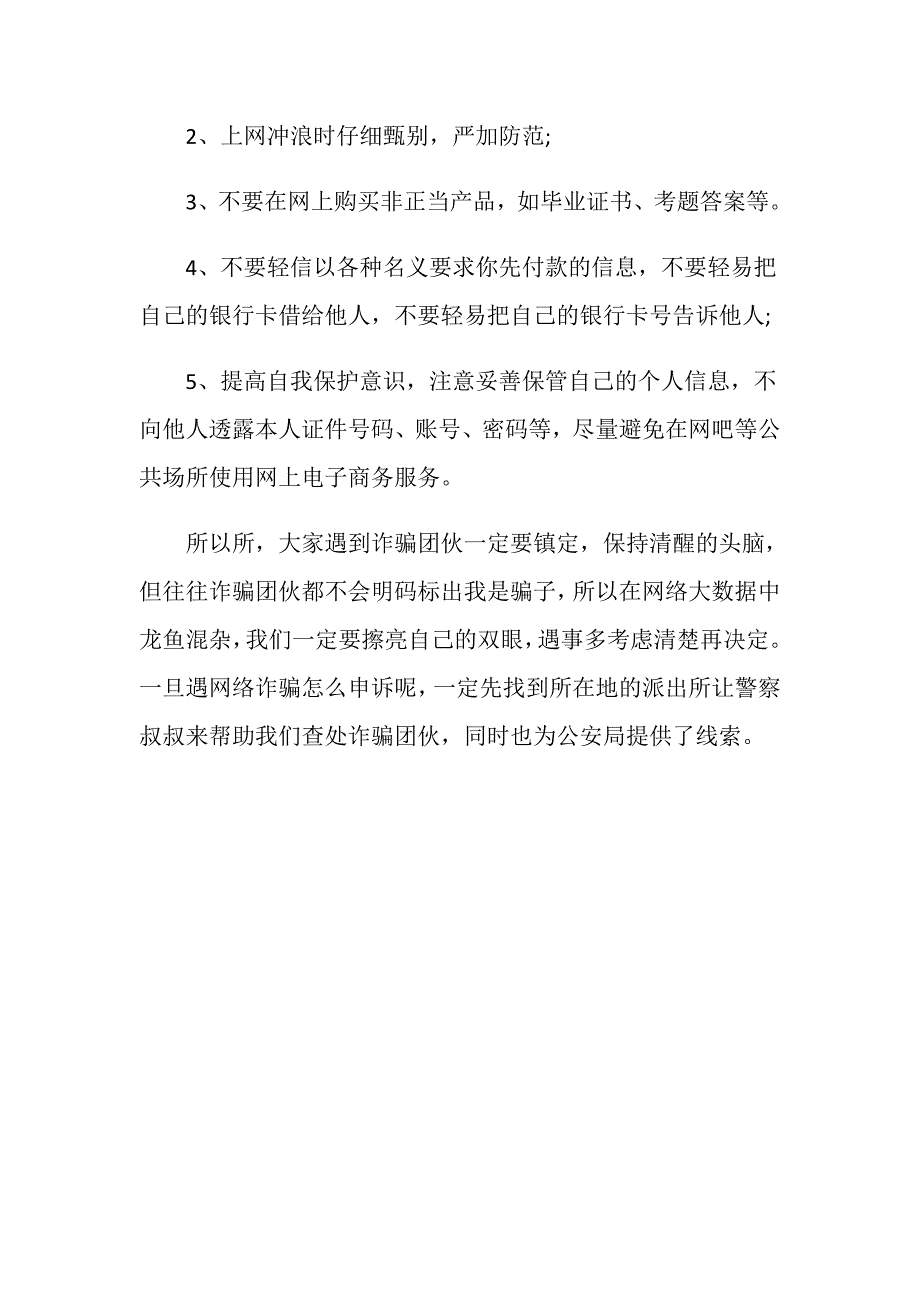 2、上网冲浪时仔细甄别，严加防范;

3、不要在网上购买非正当产品，如毕业证书、考题答案等。

4、不要轻信以各种名义要求你先付款的信息，不要轻易把自己的银行卡借给他人，不要轻易把自己的银行卡号告诉他人;

5、提高自我保护意识，注意妥善保管自己的个人信息，不向他人透露本人证件号码、账号、密码等，尽量避免在网吧等公共场所使用网上电子商务服务。

所以所，大家遇到诈骗团伙一定要镇定，保持清醒的头脑，但往往诈骗团伙都不会明码标出我是骗子，所以在网络大数据中龙鱼混杂，我们一定要擦亮自己的双眼，遇事多考虑清楚再决定。一旦遇网络诈骗怎么申诉呢，一定先找到所在地的派出所让警察叔叔来帮助我们查处诈骗团伙，同时也为公安局提供了线索。